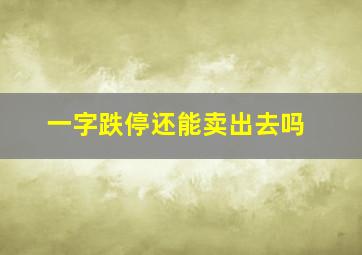 一字跌停还能卖出去吗